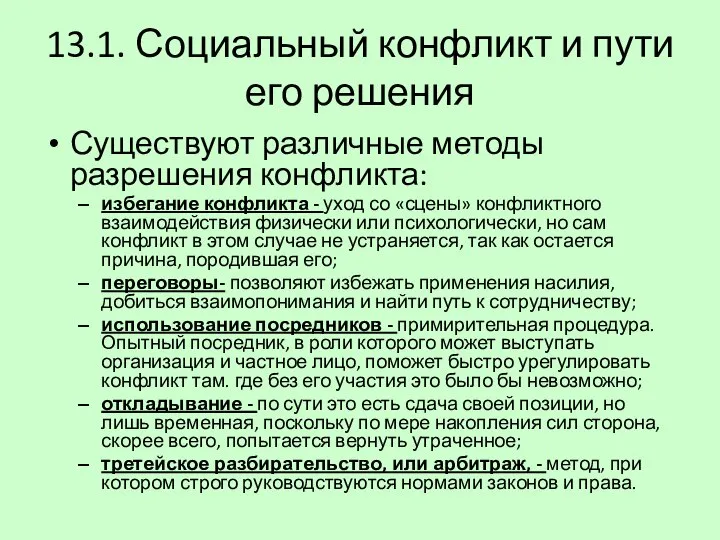 13.1. Социальный конфликт и пути его решения

• Существуют различные методы разрешения конфликта:

– избегание конфликта - уход со «сцены» конфликтного взаимодействия физически или психологически, но сам конфликт в этом случае не устраняется, так как остается причина, породившая его;

– переговоры- позволяют избежать применения насилия, добиться взаимопонимания и найти путь к сотрудничеству;

– использование посредников - примирительная процедура. Опытный посредник, в роли которого может выступать организация и частное лицо, поможет быстро урегулировать конфликт там. где без его участия это было бы невозможно;

– откладывание - по сути это есть сдача своей позиции, но лишь временная, поскольку по мере накопления сил сторона, скорее всего, попытается вернуть утраченное;

– третейское разбирательство, или арбитраж, - метод, при котором строго руководствуются нормами законов и права.